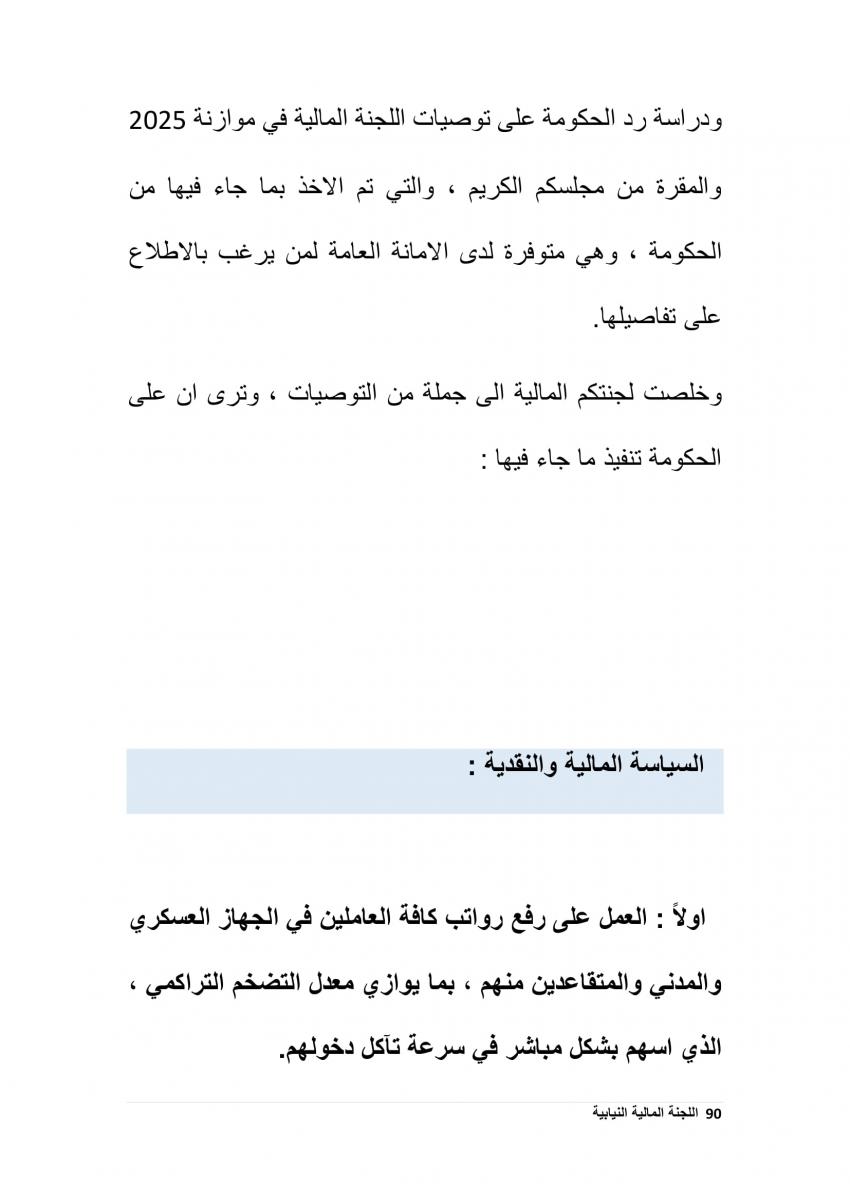 ودراسة رد الحكومة على توصيات اللجنة المالية في موازنة 2025 والمقرة من مجلسكم الكريم ، والتي تم الاخذ بما جاء فيها من الحكومة ، وهي متوفرة لدى الامانة العامة لمن يرغب بالاطلاع على تفاصيلها.

وخلصت لجنتكم المالية الى جملة من التوصيات ، وترى ان على الحكومة تنفيذ ما جاء فيها :

السياسة المالية والنقدية :

اولاً : العمل على رفع رواتب كافة العاملين في الجهاز العسكري والمدني والمتقاعدين منهم ، بما يوازي معدل التضخم التراكمي ، الذي اسهم بشكل مباشر في سرعة تآكل دخولهم.

90 اللجنة المالية النيابية